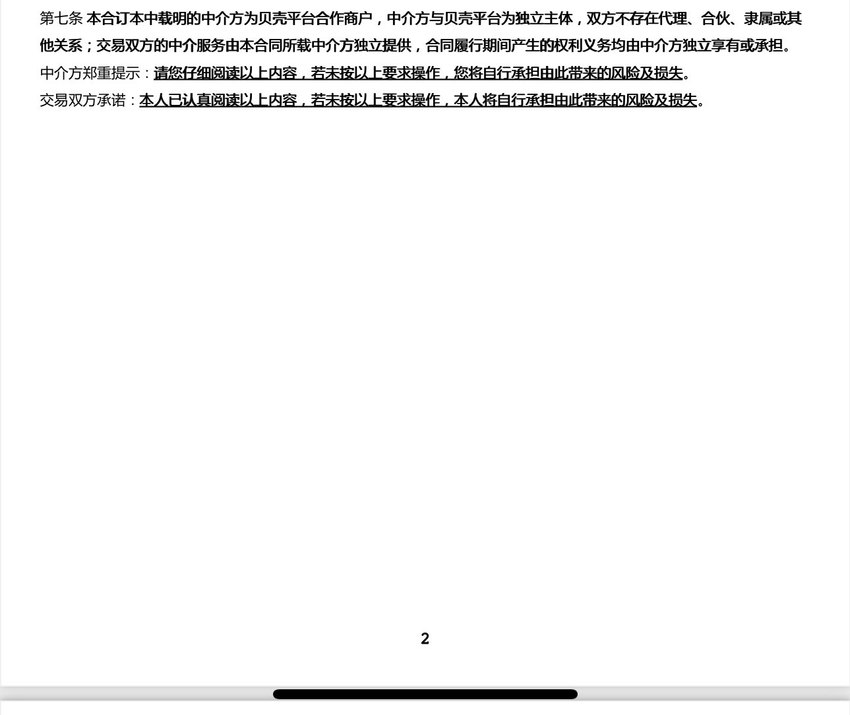 第七条 本合订本中载明的中介方为贝壳平台合作商户，中介方与贝壳平台为独立主体，双方不存在代理、合伙、隶属或其他关系；交易双方的中介服务由本合同所载中介方独立提供，合同履行期间产生的权利义务均由中介方独立享有或承担。

中介方郑重提示：请您仔细阅读以上内容，若未按以上要求操作，您将自行承担由此带来的风险及损失。

交易双方承诺：本人已认真阅读以上内容，若未按以上要求操作，本人将自行承担由此带来的风险及损失。

2